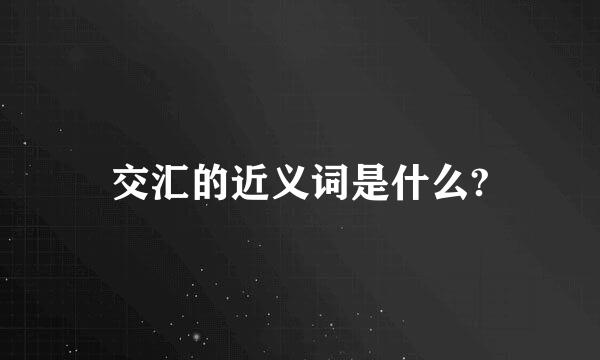 交汇的近义词是什么?